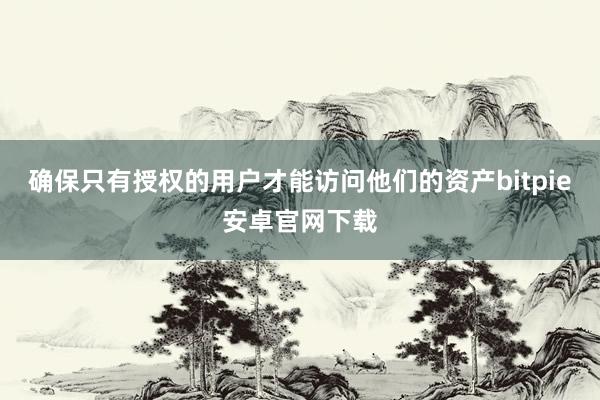 确保只有授权的用户才能访问他们的资产bitpie安卓官网下载